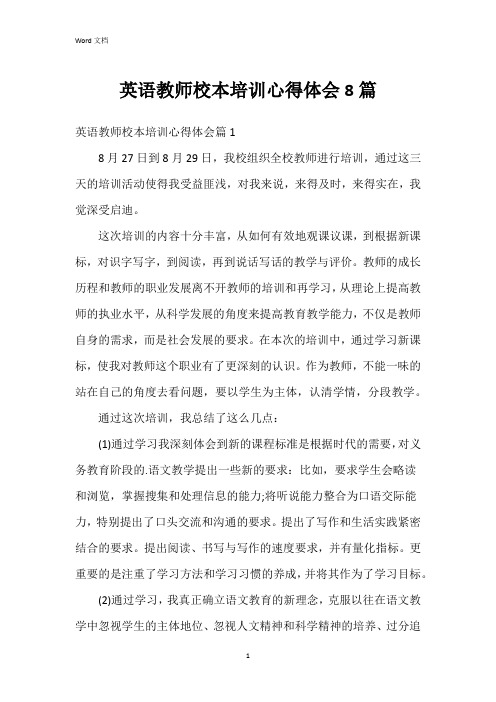 Word 文档

英语教师校本培训心得体会 8 篇

英语教师校本培训心得体会篇 1

8 月 27 日到 8 月 29 日，我校组织全校教师进行培训，通过这三天的培训活动使得我受益匪浅，对我来说，来得及时，来得实在，我觉深受启迪。

这次培训的内容十分丰富，从如何有效地观课议课，到根据新课标，对识字写字，到阅读，再到说话写话的教学与评价。教师的成长历程和教师的职业发展离不开教师的培训和再学习，从理论上提高教师的执业水平，从科学发展的角度来提高教育教学能力，不仅是教师自身的需求，而是社会发展的要求。在本次的培训中，通过学习新课标，使我对教师这个职业有了更深刻的认识。作为教师，不能一味的站在自己的角度去看问题，要以学生为主体，认清学情，分段教学。

通过这次培训，我总结了这么几点：

(1)通过学习我深刻体会到新的课程标准是根据时代的需要，对义务教育阶段的.语文教学提出一些新的要求：比如，要求学生会略读和浏览，掌握搜集和处理信息的能力;将听说能力整合为口语交际能力，特别提出了口头交流和沟通的要求。提出了写作和生活实践紧密结合的要求。提出阅读、书写与写作的速度要求，并有量化指标。更重要的是注重了学习方法和学习习惯的养成，并将其作为了学习目标。

(2)通过学习，我真正确立语文教育的新理念，克服以往在语文教学中忽视学生的主体地位、忽视人文精神和科学精神的培养、过分追

1